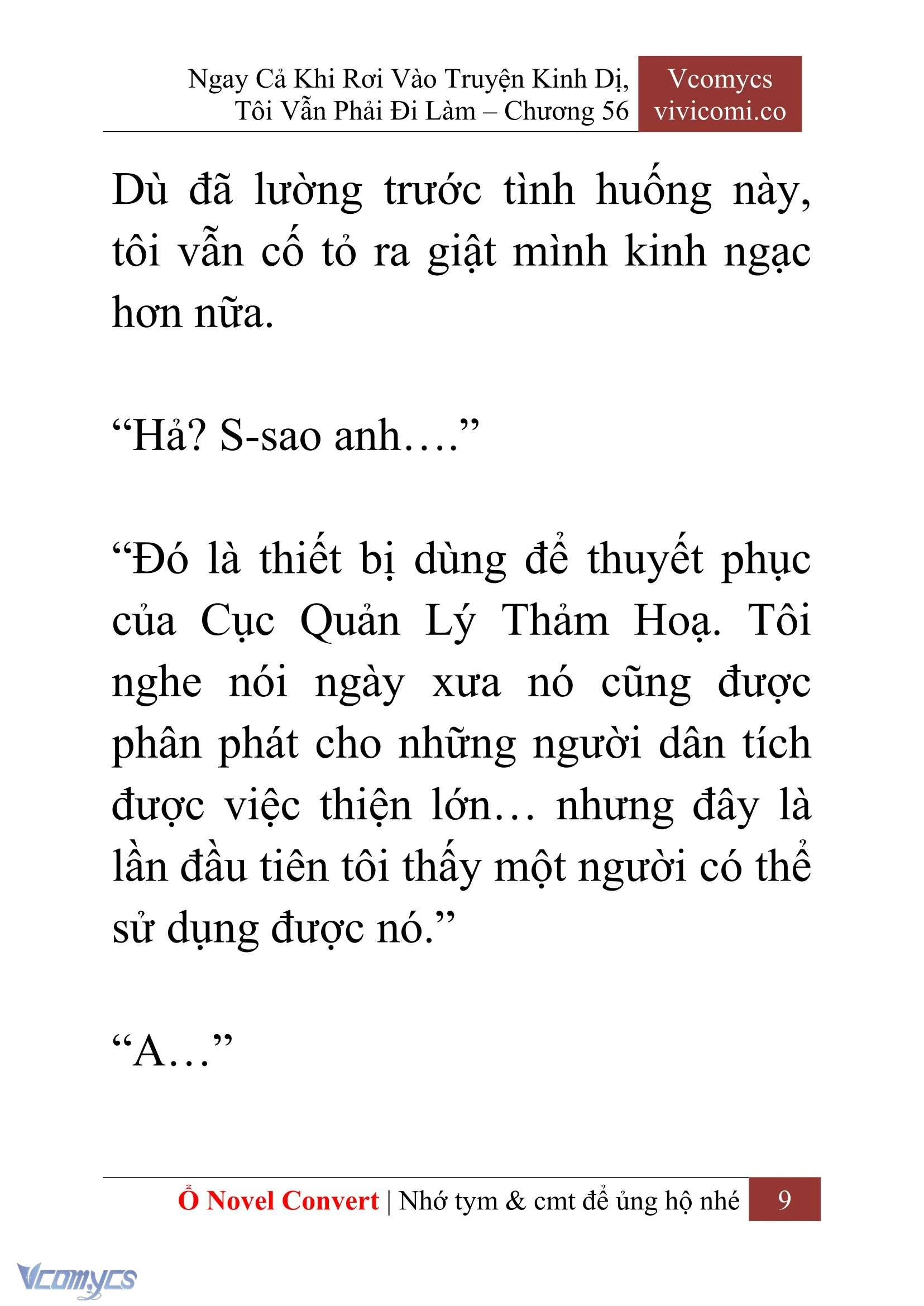 Ngay Cả Khi Rơi Vào Truyện Kinh Dị, Tôi Vẫn Phải Đi Làm – Chương 56

Vcomycs
vivicomi.co

Dù đã lường trước tình huống này, tôi vẫn cố tỏ ra giật mình kinh ngạc hơn nữa.

“Hả? S-sao anh….”

“Đó là thiết bị dùng để thuyết phục của Cục Quản Lý Thảm Hoạ. Tôi nghe nói ngày xưa nó cũng được phân phát cho những người dân tích được việc thiện lớn… nhưng đây là lần đầu tiên tôi thấy một người có thể sử dụng được nó.”

“A…”

Ổ Novel Convert | Nhớ tym & cmt để ủng hộ nhé 9

Vcomycs